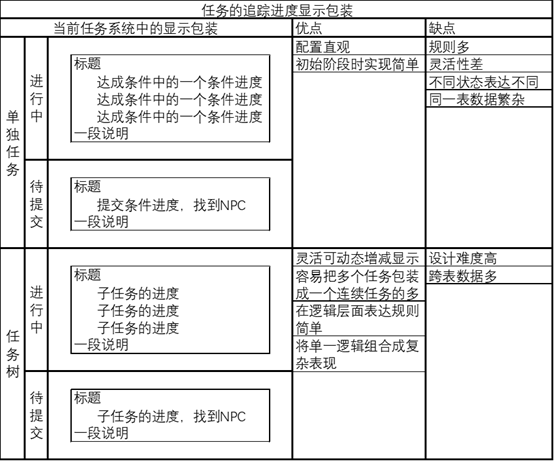 任务的追踪进度显示包装

| 当前任务系统中的显示包装 | | | 优点 | 缺点 |
|---|---|---|---|---|
| 单独任务 | 进行中 | 标题<br>达成条件中的一个条件进度<br>达成条件中的一个条件进度<br>达成条件中的一个条件进度<br>一段说明 | 配置直观<br>初始阶段时实现简单 | 规则多<br>灵活性差<br>不同状态表达不同<br>同一表数据繁杂 |
| | 待提交 | 标题<br>提交条件进度，找到NPC<br>一段说明 | | |
| 任务树 | 进行中 | 标题<br>子任务的进度<br>子任务的进度<br>子任务的进度<br>一段说明 | 灵活可动态增减显示<br>容易把多个任务包装成一个连续任务的多<br>在逻辑层面表达规则简单<br>将单一逻辑组合成复杂表现 | 设计难度高<br>跨表数据多 |
| | 待提交 | 标题<br>子任务的进度，找到NPC<br>一段说明 | | |